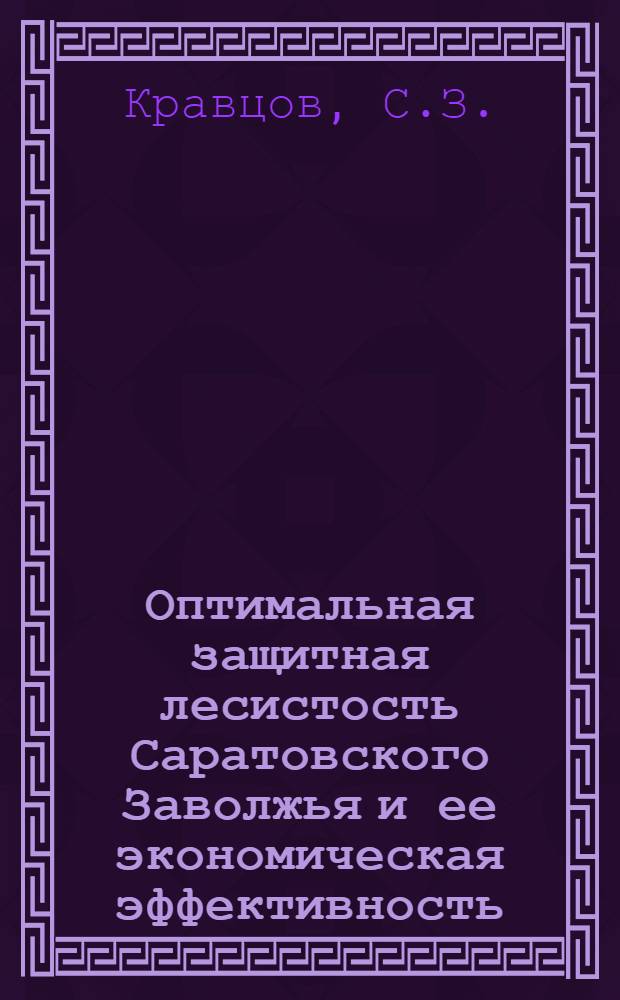 Кравцов, С.З.

Оптимальная защитная лесистость Саратовского Заволжья и ее экономическая эффективность